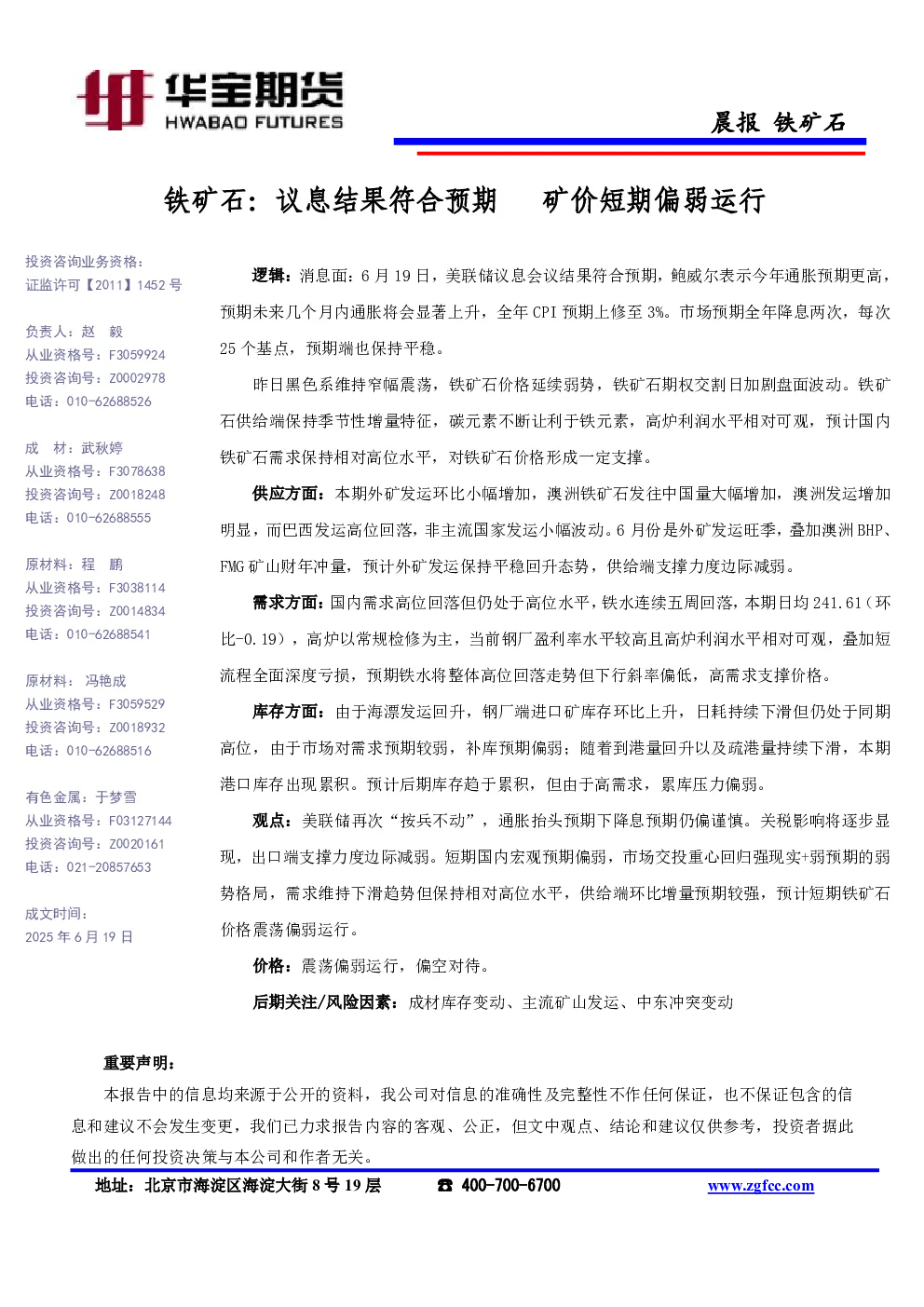 华宝期货
HWABAO FUTURES

晨报 铁矿石

铁矿石：议息结果符合预期 矿价短期偏弱运行

投资咨询业务资格：
证监许可【2011】1452 号

负责人：赵 毅
从业资格号：F3059924
投资咨询号：Z0002978
电话：010-62688526

成 材：武秋婷
从业资格号：F3078638
投资咨询号：Z0018248
电话：010-62688555

原材料：程 鹏
从业资格号：F3038114
投资咨询号：Z0014834
电话：010-62688541

原材料： 冯艳成
从业资格号：F3059529
投资咨询号：Z0018932
电话：010-62688516

有色金属：于梦雪
从业资格号：F03127144
投资咨询号：Z0020161
电话：021-20857653

成文时间：
2025 年 6 月 19 日

逻辑：消息面：6 月 19 日，美联储议息会议结果符合预期，鲍威尔表示今年通胀预期更高，预期未来几个月内通胀将会显著上升，全年 CPI 预期上修至 3%。市场预期全年降息两次，每次 25 个基点，预期端也保持平稳。

昨日黑色系维持窄幅震荡，铁矿石价格延续弱势，铁矿石期权交割日加剧盘面波动。铁矿石供给端保持季节性增量特征，碳元素不断让利于铁元素，高炉利润水平相对可观，预计国内铁矿石需求保持相对高位水平，对铁矿石价格形成一定支撑。

供应方面：本期外矿发运环比小幅增加，澳洲铁矿石发往中国量大幅增加，澳洲发运增加明显，而巴西发运高位回落，非主流国家发运小幅波动。6 月份是外矿发运旺季，叠加澳洲 BHP、FMG 矿山财年冲量，预计外矿发运保持平稳回升态势，供给端支撑力度边际减弱。

需求方面：国内需求高位回落但仍处于高位水平，铁水连续五周回落，本期日均 241.61（环比-0.19），高炉以常规检修为主，当前钢厂盈利率水平较高且高炉利润水平相对可观，叠加短流程全面深度亏损，预期铁水将整体高位回落走势但下行斜率偏低，高需求支撑价格。

库存方面：由于海漂发运回升，钢厂端进口矿库存环比上升，日耗持续下滑但仍处于同期高位，由于市场对需求预期较弱，补库预期偏弱；随着到港量回升以及疏港量持续下滑，本期港口库存出现累积。预计后期库存趋于累积，但由于高需求，累库压力偏弱。

观点：美联储再次“按兵不动”，通胀抬头预期下降息预期仍偏谨慎。关税影响将逐步显现，出口端支撑力度边际减弱。短期国内宏观预期偏弱，市场交投重心回归强现实+弱预期的弱势格局，需求维持下滑趋势但保持相对高位水平，供给端环比增量预期较强，预计短期铁矿石价格震荡偏弱运行。

价格：震荡偏弱运行，偏空对待。

后期关注/风险因素：成材库存变动、主流矿山发运、中东冲突变动

重要声明：
本报告中的信息均来源于公开的资料，我公司对信息的准确性及完整性不作任何保证，也不保证包含的信息和建议不会发生变更，我们已力求报告内容的客观、公正，但文中观点、结论和建议仅供参考，投资者据此做出的任何投资决策与本公司和作者无关。

地址：北京市海淀区海淀大街 8 号 19 层 ☎ 400-700-6700 www.zgfcc.com